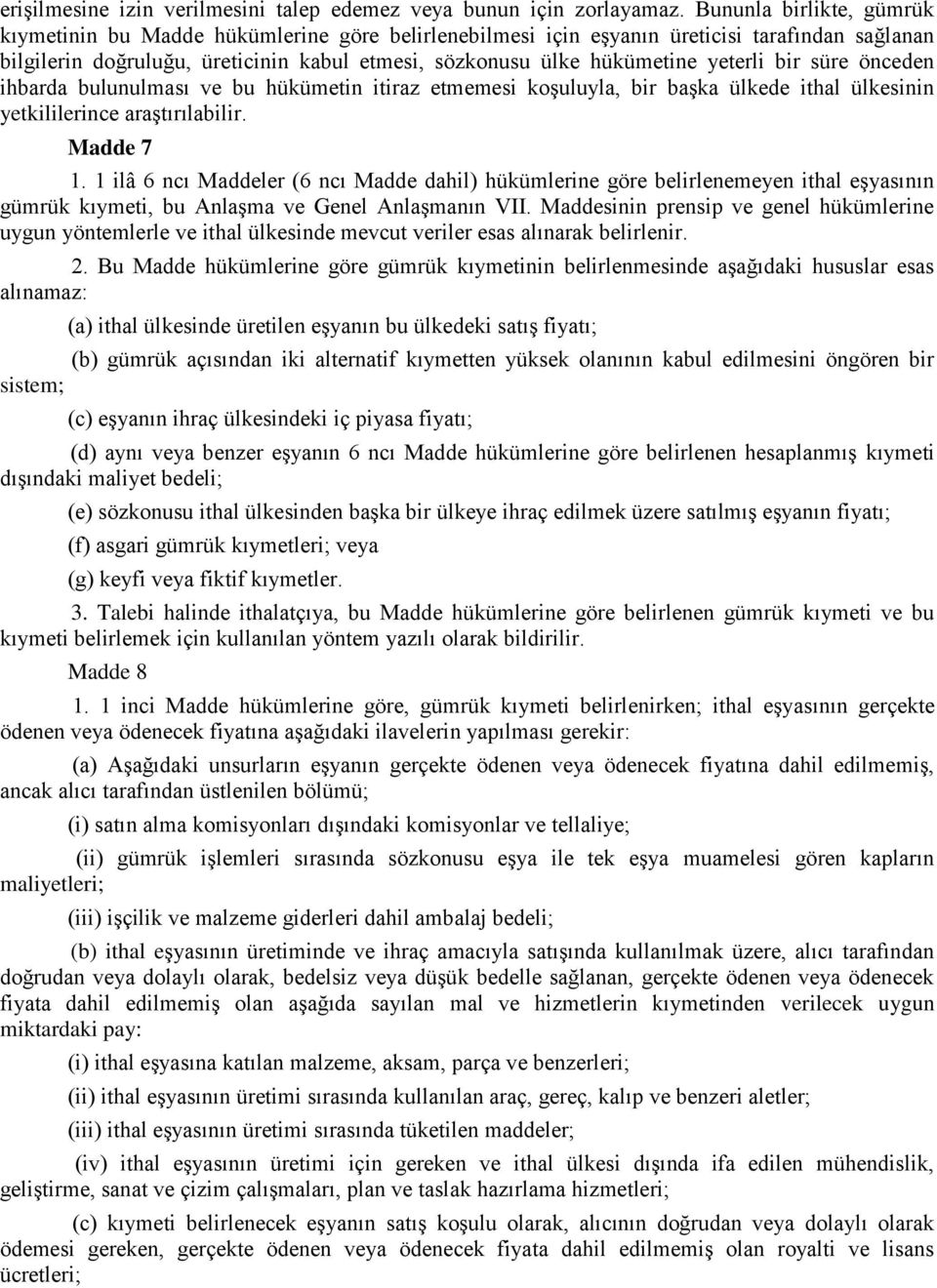 erişilmesine izin verilmesini talep edemez veya bunun için zorlayamaz. Bununla birlikte, gümrük kıymetinin bu Madde hükümlerine göre belirlenebilmesi için eşyanın üreticisi tarafından sağlanan bilgilerin doğruluğu, üreticinin kabul etmesi, sözkonusu ülke hükümetine yeterli bir süre önceden ihbarda bulunulması ve bu hükümetin itiraz etmemesi koşuluyla, bir başka ülkede ithal ülkesinin yetkililerince araştırılabilir.

Madde 7

1. 1 ilâ 6 ncı Maddeler (6 ncı Madde dahil) hükümlerine göre belirlenemeyen ithal eşyasının gümrük kıymeti, bu Anlaşma ve Genel Anlaşmanın VII. Maddesinin prensip ve genel hükümlerine uygun yöntemlerle ve ithal ülkesinde mevcut veriler esas alınarak belirlenir.

2. Bu Madde hükümlerine göre gümrük kıymetinin belirlenmesinde aşağıdaki hususlar esas alınamaz:

(a) ithal ülkesinde üretilen eşyanın bu ülkedeki satış fiyatı;

(b) gümrük açısından iki alternatif kıymetten yüksek olanının kabul edilmesini öngören bir sistem;

(c) eşyanın ihraç ülkesindeki iç piyasa fiyatı;

(d) aynı veya benzer eşyanın 6 ncı Madde hükümlerine göre belirlenen hesaplanmış kıymeti dışındaki maliyet bedeli;

(e) sözkonusu ithal ülkesinden başka bir ülkeye ihraç edilmek üzere satılmış eşyanın fiyatı;

(f) asgari gümrük kıymetleri; veya

(g) keyfi veya fiktif kıymetler.

3. Talebi halinde ithalatçıya, bu Madde hükümlerine göre belirlenen gümrük kıymeti ve bu kıymeti belirlemek için kullanılan yöntem yazılı olarak bildirilir.

Madde 8

1. 1 inci Madde hükümlerine göre, gümrük kıymeti belirlenirken; ithal eşyasının gerçekte ödenen veya ödenecek fiyatına aşağıdaki ilavelerin yapılması gerekir:

(a) Aşağıdaki unsurların eşyanın gerçekte ödenen veya ödenecek fiyatına dahil edilmemiş, ancak alıcı tarafından üstlenilen bölümü;

(i) satın alma komisyonları dışındaki komisyonlar ve tellaliye;

(ii) gümrük işlemleri sırasında sözkonusu eşya ile tek eşya muamelesi gören kapların maliyetleri;

(iii) işçilik ve malzeme giderleri dahil ambalaj bedeli;

(b) ithal eşyasının üretiminde ve ihraç amacıyla satışında kullanılmak üzere, alıcı tarafından doğrudan veya dolaylı olarak, bedelsiz veya düşük bedelle sağlanan, gerçekte ödenen veya ödenecek fiyata dahil edilmemiş olan aşağıda sayılan mal ve hizmetlerin kıymetinden verilecek uygun miktardaki pay:

(i) ithal eşyasına katılan malzeme, aksam, parça ve benzerleri;

(ii) ithal eşyasının üretimi sırasında kullanılan araç, gereç, kalıp ve benzeri aletler;

(iii) ithal eşyasının üretimi sırasında tüketilen maddeler;

(iv) ithal eşyasının üretimi için gereken ve ithal ülkesi dışında ifa edilen mühendislik, geliştirme, sanat ve çizim çalışmaları, plan ve taslak hazırlama hizmetleri;

(c) kıymeti belirlenecek eşyanın satış koşulu olarak, alıcının doğrudan veya dolaylı olarak ödemesi gereken, gerçekte ödenen veya ödenecek fiyata dahil edilmemiş olan royalti ve lisans ücretleri;